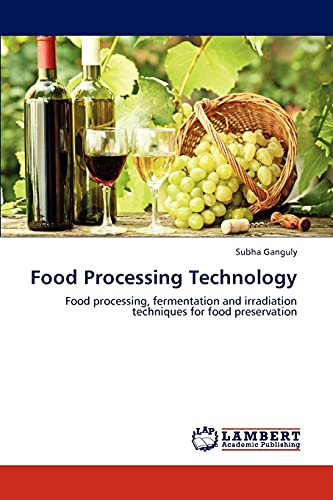 Subha Ganguly

Food Processing Technology

Food processing, fermentation and irradiation techniques for food preservation

LAP LAMBERT Academic Publishing